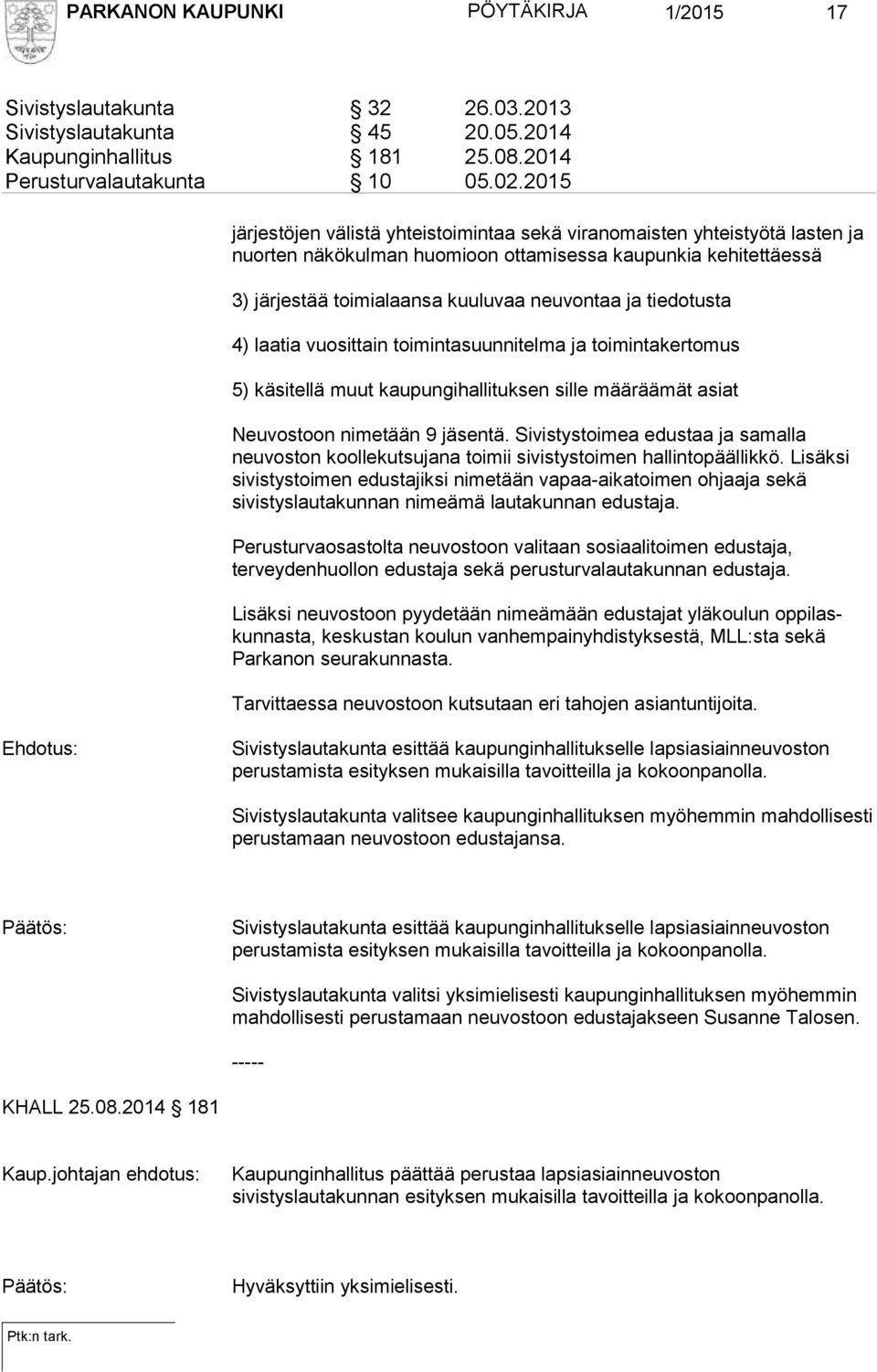 PARKANON KAUPUNKI PÖYTÄKIRJA 1/2015 17

Sivistyslautakunta § 32 26.03.2013
Sivistyslautakunta § 45 20.05.2014
Kaupunginhallitus § 181 25.08.2014
Perusturvalautakunta § 10 05.02.2015

järjestöjen välistä yhteistoimintaa sekä viranomaisten yhteistyötä lasten ja nuorten näkökulman huomioon ottamisessa kaupunkia kehitettäessä

3) järjestää toimialaansa kuuluvaa neuvontaa ja tiedotusta

4) laatia vuosittain toimintasuunnitelma ja toimintakertomus

5) käsitellä muut kaupungihallituksen sille määräämät asiat

Neuvostoon nimetään 9 jäsentä. Sivistystoimea edustaa ja samalla neuvoston koollekutsujana toimii sivistystoimen hallintopäällikkö. Lisäksi sivistystoimen edustajiksi nimetään vapaa-aikatoimen ohjaaja sekä sivistyslautakunnan nimeämä lautakunnan edustaja.

Perusturvaosastolta neuvostoon valitaan sosiaalitoimen edustaja, terveydenhuollon edustaja sekä perusturvalautakunnan edustaja.

Lisäksi neuvostoon pyydetään nimeämään edustajat yläkoulun oppilaskunnasta, keskustan koulun vanhempainyhdistyksestä, MLL:sta sekä Parkanon seurakunnasta.

Tarvittaessa neuvostoon kutsutaan eri tahojen asiantuntijoita.

Ehdotus:

Sivistyslautakunta esittää kaupunginhallitukselle lapsiasiainneuvoston perustamista esityksen mukaisilla tavoitteilla ja kokoonpanolla.

Sivistyslautakunta valitsee kaupunginhallituksen myöhemmin mahdollisesti perustamaan neuvostoon edustajansa.

Päätös:

Sivistyslautakunta esittää kaupunginhallitukselle lapsiasiainneuvoston perustamista esityksen mukaisilla tavoitteilla ja kokoonpanolla.

Sivistyslautakunta valitsi yksimielisesti kaupunginhallituksen myöhemmin mahdollisesti perustamaan neuvostoon edustajakseen Susanne Talosen.

-----

KHALL 25.08.2014 § 181

Kaup.johtajan ehdotus:

Kaupunginhallitus päättää perustaa lapsiasiainneuvoston sivistyslautakunnan esityksen mukaisilla tavoitteilla ja kokoonpanolla.

Päätös:

Hyväksyttiin yksimielisesti.

Ptk:n tark.